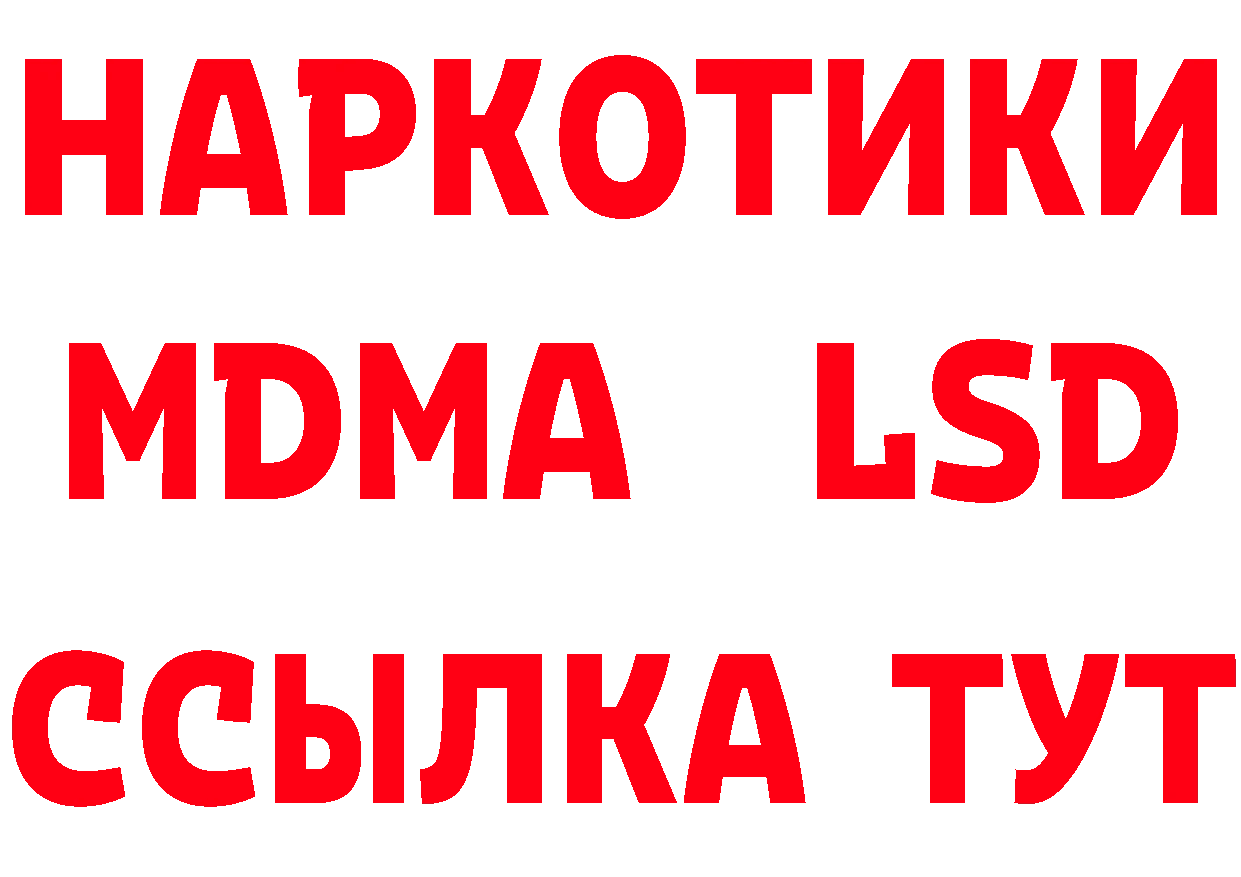 НАРКОТИКИ
MDMA LSD
ССЫЛКА ТУТ